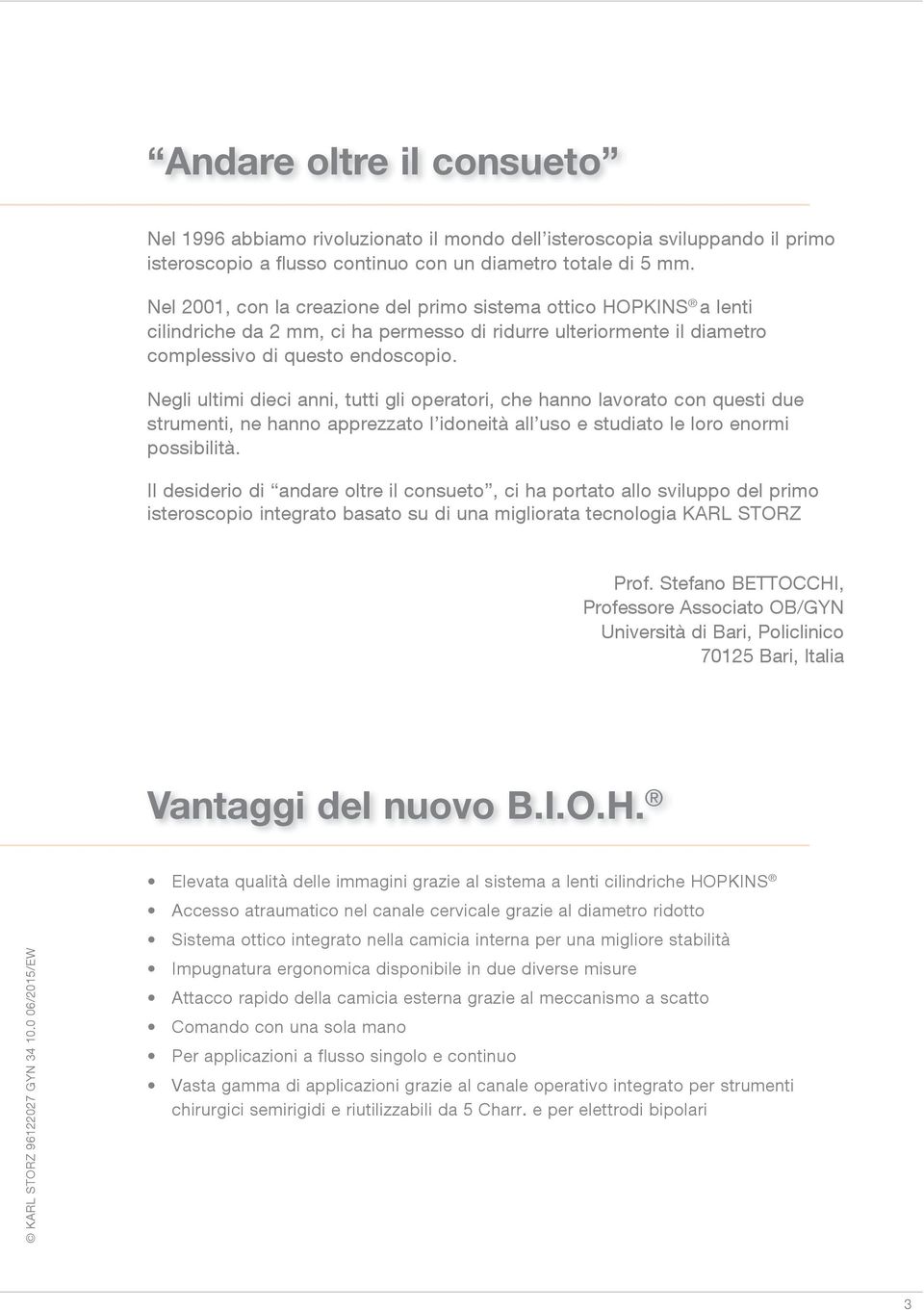 “Andare oltre il consueto”

Nel 1996 abbiamo rivoluzionato il mondo dell’isteroscopia sviluppando il primo isteroscopio a flusso continuo con un diametro totale di 5 mm.

Nel 2001, con la creazione del primo sistema ottico HOPKINS® a lenti cilindriche da 2 mm, ci ha permesso di ridurre ulteriormente il diametro complessivo di questo endoscopio.

Negli ultimi dieci anni, tutti gli operatori, che hanno lavorato con questi due strumenti, ne hanno apprezzato l’idoneità all’uso e studiato le loro enormi possibilità.

Il desiderio di “andare oltre il consueto”, ci ha portato allo sviluppo del primo isteroscopio integrato basato su di una migliorata tecnologia KARL STORZ

Prof. Stefano BETTOCCHI,
Professore Associato OB/GYN
Università di Bari, Policlinico
70125 Bari, Italia

Vantaggi del nuovo B.I.O.H.®

• Elevata qualità delle immagini grazie al sistema a lenti cilindriche HOPKINS®
• Accesso atraumatico nel canale cervicale grazie al diametro ridotto
• Sistema ottico integrato nella camicia interna per una migliore stabilità
• Impugnatura ergonomica disponibile in due diverse misure
• Attacco rapido della camicia esterna grazie al meccanismo a scatto
• Comando con una sola mano
• Per applicazioni a flusso singolo e continuo
• Vasta gamma di applicazioni grazie al canale operativo integrato per strumenti chirurgici semirigidi e riutilizzabili da 5 Charr. e per elettrodi bipolari

© KARL STORZ 96122027 GYN 34 10.0 06/2015/EW

3